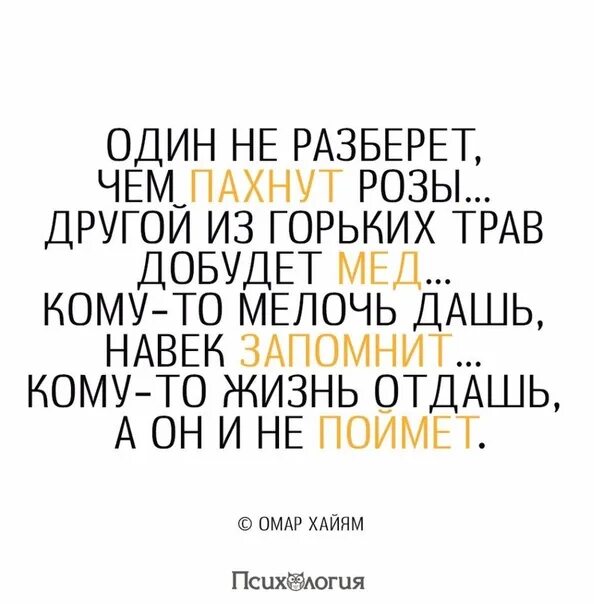 ОДИН НЕ РАЗБЕРЕТ, ЧЕМ ПАХНУТ РОЗЫ... ДРУГОЙ ИЗ ГОРЬКИХ ТРАВ ДОБУДЕТ МЕД... КОМУ-ТО МЕЛОЧЬ ДАШЬ, НАВЕК ЗАПОМНИТ... КОМУ-ТО ЖИЗНЬ ОТДАШЬ, А ОН И НЕ ПОЙМЕТ.

© ОМАР ХАЙЯМ

Психология